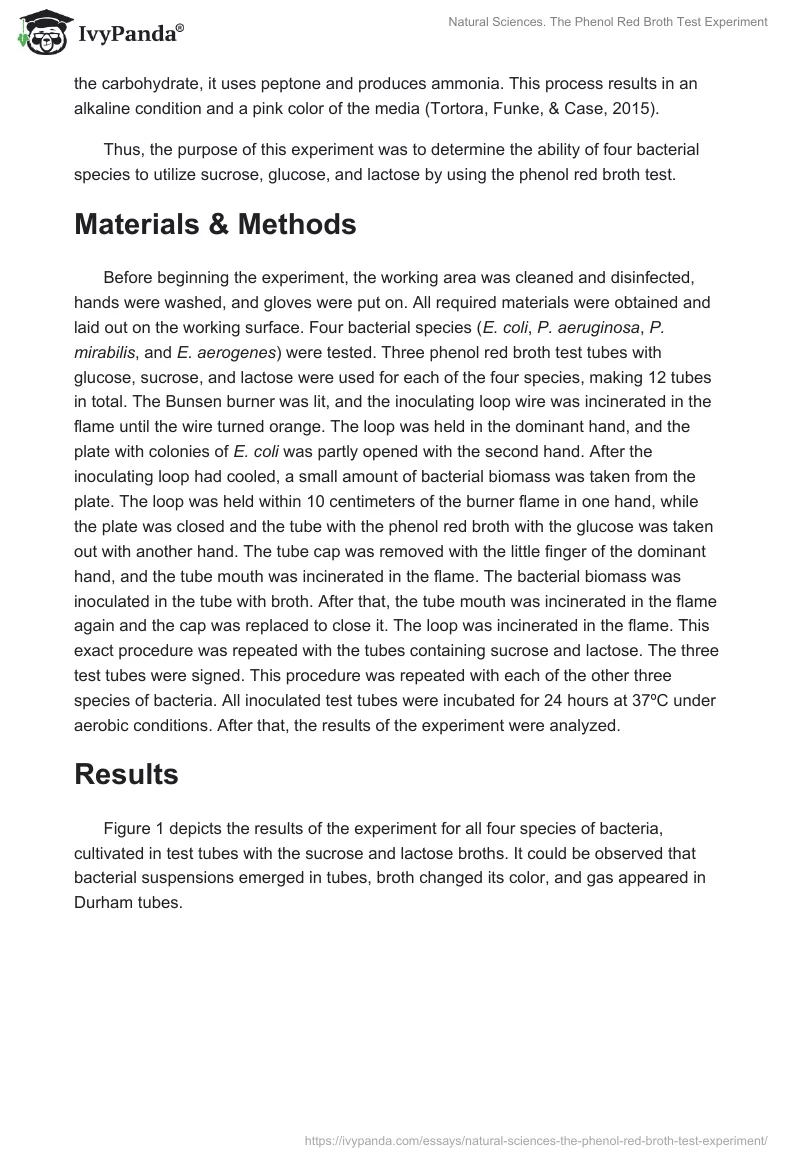 IvyPanda®

Natural Sciences. The Phenol Red Broth Test Experiment

the carbohydrate, it uses peptone and produces ammonia. This process results in an alkaline condition and a pink color of the media (Tortora, Funke, & Case, 2015).

Thus, the purpose of this experiment was to determine the ability of four bacterial species to utilize sucrose, glucose, and lactose by using the phenol red broth test.

Materials & Methods

Before beginning the experiment, the working area was cleaned and disinfected, hands were washed, and gloves were put on. All required materials were obtained and laid out on the working surface. Four bacterial species (E. coli, P. aeruginosa, P. mirabilis, and E. aerogenes) were tested. Three phenol red broth test tubes with glucose, sucrose, and lactose were used for each of the four species, making 12 tubes in total. The Bunsen burner was lit, and the inoculating loop wire was incinerated in the flame until the wire turned orange. The loop was held in the dominant hand, and the plate with colonies of E. coli was partly opened with the second hand. After the inoculating loop had cooled, a small amount of bacterial biomass was taken from the plate. The loop was held within 10 centimeters of the burner flame in one hand, while the plate was closed and the tube with the phenol red broth with the glucose was taken out with another hand. The tube cap was removed with the little finger of the dominant hand, and the tube mouth was incinerated in the flame. The bacterial biomass was inoculated in the tube with broth. After that, the tube mouth was incinerated in the flame again and the cap was replaced to close it. The loop was incinerated in the flame. This exact procedure was repeated with the tubes containing sucrose and lactose. The three test tubes were signed. This procedure was repeated with each of the other three species of bacteria. All inoculated test tubes were incubated for 24 hours at 37ºC under aerobic conditions. After that, the results of the experiment were analyzed.

Results

Figure 1 depicts the results of the experiment for all four species of bacteria, cultivated in test tubes with the sucrose and lactose broths. It could be observed that bacterial suspensions emerged in tubes, broth changed its color, and gas appeared in Durham tubes.

https://ivypanda.com/essays/natural-sciences-the-phenol-red-broth-test-experiment/